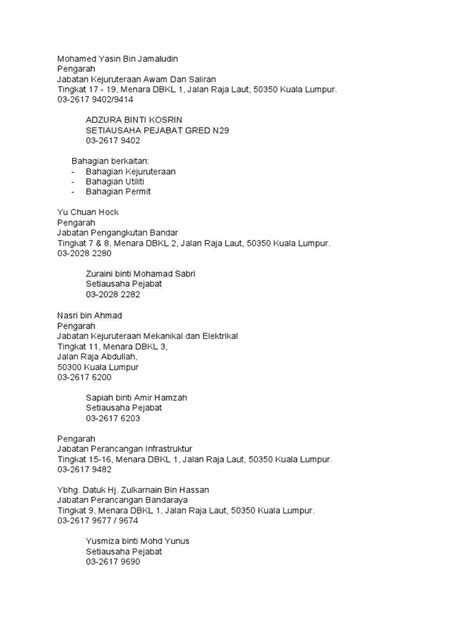 Mohamed Yasin Bin Jamaludin
Pengarah
Jabatan Kejuruteraan Awam Dan Saliran
Tingkat 17 - 19, Menara DBKL 1, Jalan Raja Laut, 50350 Kuala Lumpur.
03-2617 9402/9414

ADZURA BINTI KOSRIN
SETIAUSAHA PEJABAT GRED N29
03-2617 9402

Bahagian berkaitan:
- Bahagian Kejuruteraan
- Bahagian Utiliti
- Bahagian Permit

Yu Chuan Hock
Pengarah
Jabatan Pengangkutan Bandar
Tingkat 7 & 8, Menara DBKL 2, Jalan Raja Laut, 50350 Kuala Lumpur.
03-2028 2280

Zuraini binti Mohamad Sabri
Setiausaha Pejabat
03-2028 2282

Nasri bin Ahmad
Pengarah
Jabatan Kejuruteraan Mekanikal dan Elektrikal
Tingkat 11, Menara DBKL 3,
Jalan Raja Abdullah,
50300 Kuala Lumpur
03-2617 6200

Sapiah binti Amir Hamzah
Setiausaha Pejabat
03-2617 6203

Pengarah
Jabatan Perancangan Infrastruktur
Tingkat 15-16, Menara DBKL 1, Jalan Raja Laut, 50350 Kuala Lumpur.
03-2617 9482

Ybhg. Datuk Hj. Zulkarnain Bin Hassan
Jabatan Perancangan Bandaraya
Tingkat 9, Menara DBKL 1, Jalan Raja Laut, 50350 Kuala Lumpur.
03-2617 9677 / 9674

Yusmiza binti Mohd Yunus
Setiausaha Pejabat
03-2617 9690